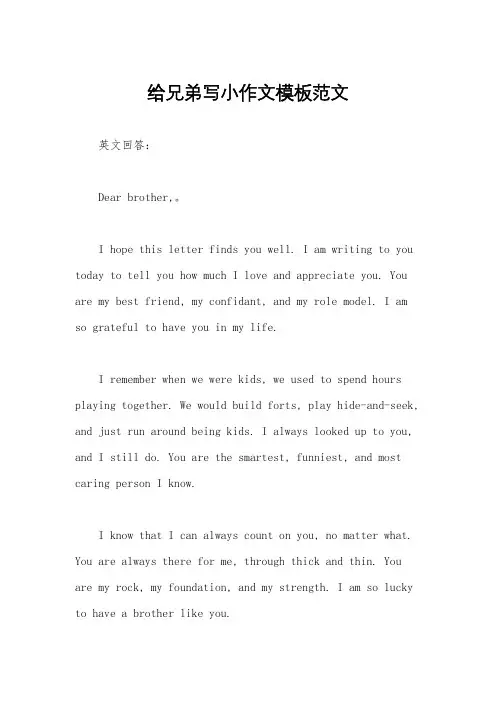 给兄弟写小作文模板范文

英文回答：

Dear brother,。

I hope this letter finds you well. I am writing to you today to tell you how much I love and appreciate you. You are my best friend, my confidant, and my role model. I am so grateful to have you in my life.

I remember when we were kids, we used to spend hours playing together. We would build forts, play hide-and-seek, and just run around being kids. I always looked up to you, and I still do. You are the smartest, funniest, and most caring person I know.

I know that I can always count on you, no matter what. You are always there for me, through thick and thin. You are my rock, my foundation, and my strength. I am so lucky to have a brother like you.